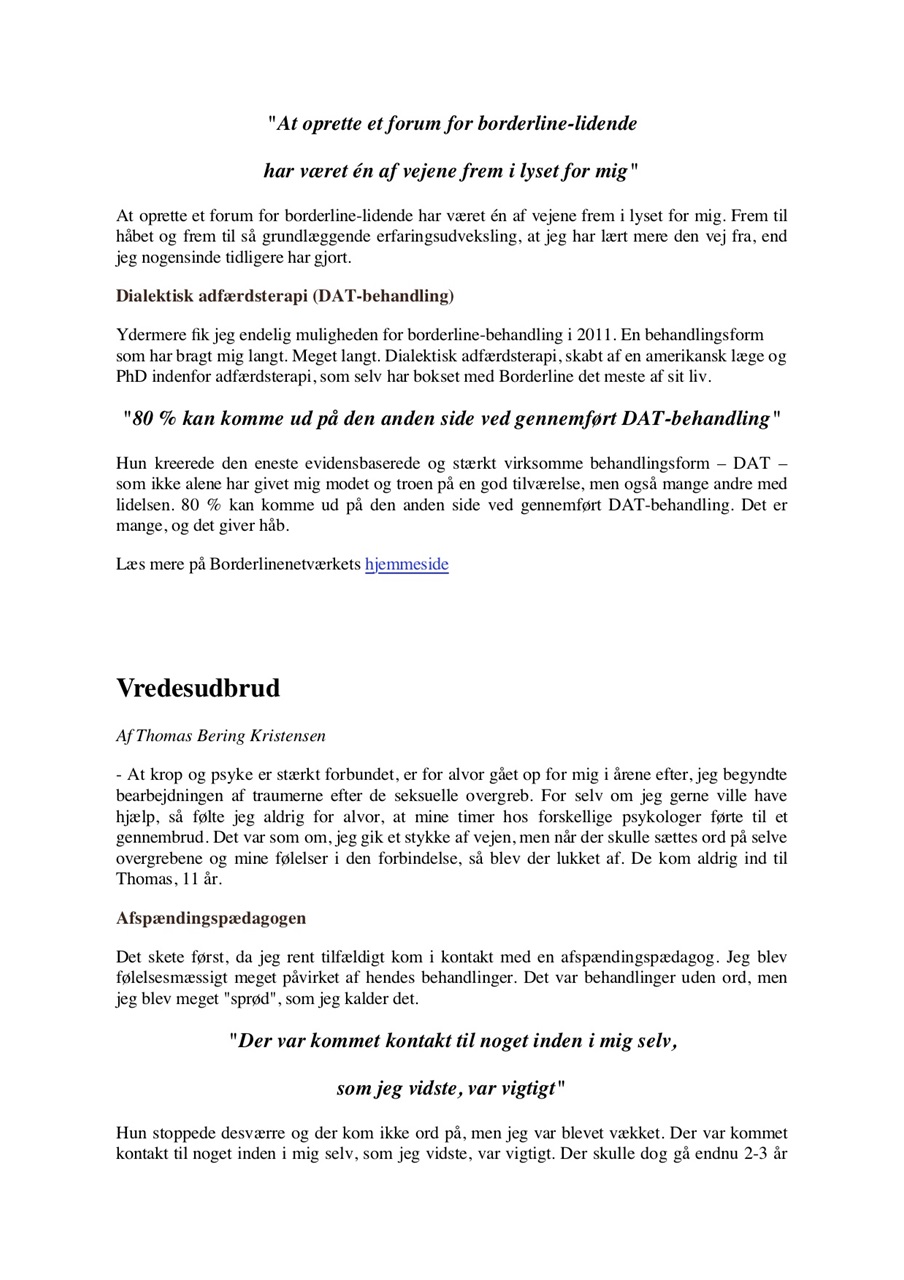 "At oprette et forum for borderline-lidende

har været én af vejene frem i lyset for mig"

At oprette et forum for borderline-lidende har været én af vejene frem i lyset for mig. Frem til håbet og frem til så grundlæggende erfaringsudveksling, at jeg har lært mere den vej fra, end jeg nogensinde tidligere har gjort.

Dialektisk adfærdsterapi (DAT-behandling)

Ydermere fik jeg endelig muligheden for borderline-behandling i 2011. En behandlingsform som har bragt mig langt. Meget langt. Dialektisk adfærdsterapi, skabt af en amerikansk læge og PhD indenfor adfærdsterapi, som selv har bokset med Borderline det meste af sit liv.

"80 % kan komme ud på den anden side ved gennemført DAT-behandling"

Hun kreerede den eneste evidensbaserede og stærkt virksomme behandlingsform – DAT – som ikke alene har givet mig modet og troen på en god tilværelse, men også mange andre med lidelsen. 80 % kan komme ud på den anden side ved gennemført DAT-behandling. Det er mange, og det giver håb.

Læs mere på Borderlinenetværkets hjemmeside

Vredesudbrud

Af Thomas Bering Kristensen

- At krop og psyke er stærkt forbundet, er for alvor gået op for mig i årene efter, jeg begyndte bearbejdningen af traumerne efter de seksuelle overgreb. For selv om jeg gerne ville have hjælp, så følte jeg aldrig for alvor, at mine timer hos forskellige psykologer førte til et gennembrud. Det var som om, jeg gik et stykke af vejen, men når der skulle sættes ord på selve overgrebene og mine følelser i den forbindelse, så blev der lukket af. De kom aldrig ind til Thomas, 11 år.

Afspændingspædagogen

Det skete først, da jeg rent tilfældigt kom i kontakt med en afspændingspædagog. Jeg blev følelsesmæssigt meget påvirket af hendes behandlinger. Det var behandlinger uden ord, men jeg blev meget "sprød", som jeg kalder det.

"Der var kommet kontakt til noget inden i mig selv,

som jeg vidste, var vigtigt"

Hun stoppede desværre og der kom ikke ord på, men jeg var blevet vækket. Der var kommet kontakt til noget inden i mig selv, som jeg vidste, var vigtigt. Der skulle dog gå endnu 2-3 år